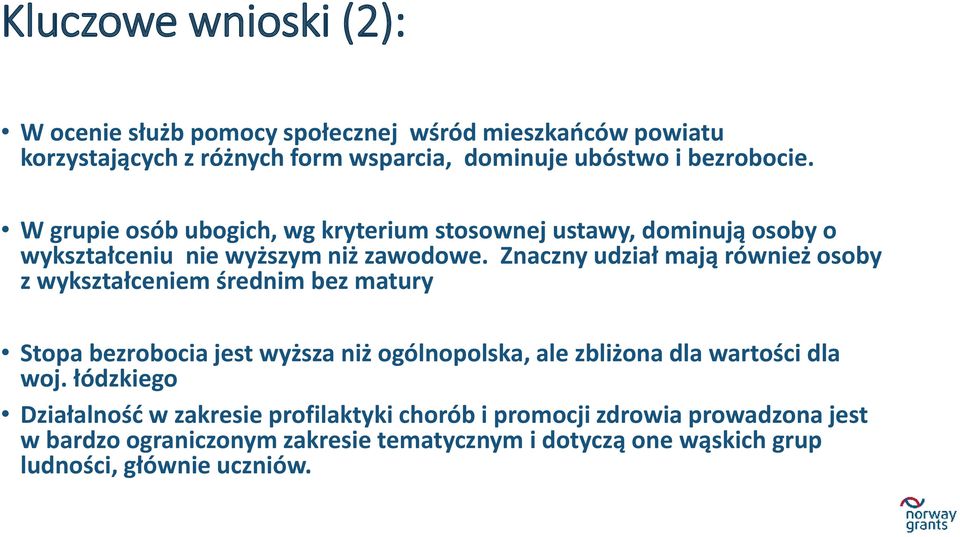 Kluczowe wnioski (2):

• W ocenie służb pomocy społecznej wśród mieszkańców powiatu korzystających z różnych form wsparcia, dominuje ubóstwo i bezrobocie.

• W grupie osób ubogich, wg kryterium stosownej ustawy, dominują osoby o wykształceniu nie wyższym niż zawodowe. Znaczny udział mają również osoby z wykształceniem średnim bez matury

• Stopa bezrobocia jest wyższa niż ogólnopolska, ale zbliżona dla wartości dla woj. łódzkiego

• Działalność w zakresie profilaktyki chorób i promocji zdrowia prowadzona jest w bardzo ograniczonym zakresie tematycznym i dotyczą one wąskich grup ludności, głównie uczniów.

norway grants